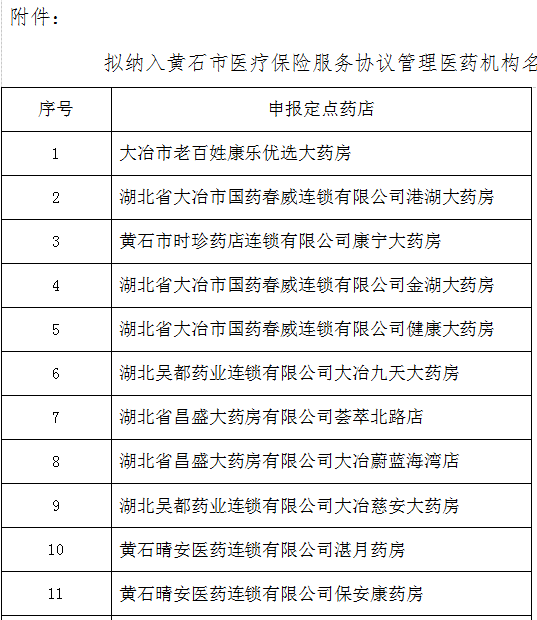 附件：

拟纳入黄石市医疗保险服务协议管理医药机构名

| 序号 | 申报定点药店 |
|---|---|
| 1 | 大冶市老百姓康乐优选大药房 |
| 2 | 湖北省大冶市国药春威连锁有限公司港湖大药房 |
| 3 | 黄石市时珍药店连锁有限公司康宁大药房 |
| 4 | 湖北省大冶市国药春威连锁有限公司金湖大药房 |
| 5 | 湖北省大冶市国药春威连锁有限公司健康大药房 |
| 6 | 湖北吴都药业连锁有限公司大冶九天大药房 |
| 7 | 湖北省昌盛大药房有限公司荟萃北路店 |
| 8 | 湖北省昌盛大药房有限公司大冶蔚蓝海湾店 |
| 9 | 湖北吴都药业连锁有限公司大冶慈安大药房 |
| 10 | 黄石晴安医药连锁有限公司湛月药房 |
| 11 | 黄石晴安医药连锁有限公司保安康药房 |